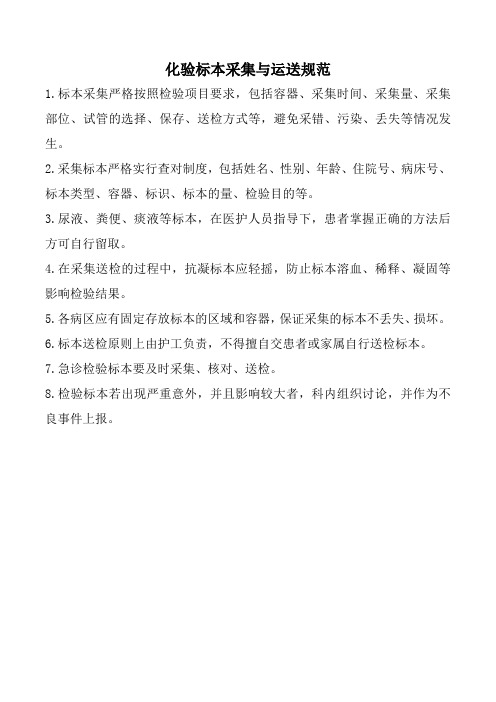 化验标本采集与运送规范

1.标本采集严格按照检验项目要求，包括容器、采集时间、采集量、采集部位、试管的选择、保存、送检方式等，避免采错、污染、丢失等情况发生。

2.采集标本严格实行查对制度，包括姓名、性别、年龄、住院号、病床号、标本类型、容器、标识、标本的量、检验目的等。

3.尿液、粪便、痰液等标本，在医护人员指导下，患者掌握正确的方法后方可自行留取。

4.在采集送检的过程中，抗凝标本应轻摇，防止标本溶血、稀释、凝固等影响检验结果。

5.各病区应有固定存放标本的区域和容器，保证采集的标本不丢失、损坏。

6.标本送检原则上由护工负责，不得擅自交患者或家属自行送检标本。

7.急诊检验标本要及时采集、核对、送检。

8.检验标本若出现严重意外，并且影响较大者，科内组织讨论，并作为不良事件上报。